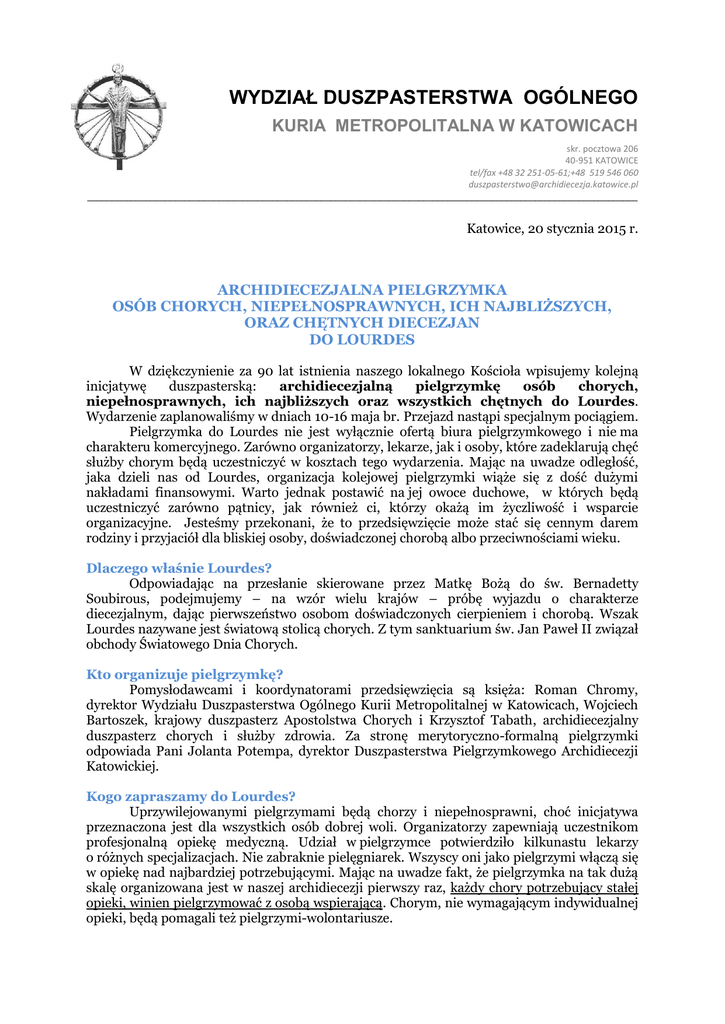 WYDZIAŁ DUSZPASTERSTWA OGÓLNEGO
KURIA METROPOLITALNA W KATOWICACH

skr. pocztowa 206
40-951 KATOWICE
tel/fax +48 32 251-05-61;+48 519 546 060
duszpasterstwo@archidiecezja.katowice.pl

Katowice, 20 stycznia 2015 r.

ARCHIDIECEZJALNA PIELGRZYMKA
OSÓB CHORYCH, NIEPEŁNOSPRAWNYCH, ICH NAJBLIŻSZYCH,
ORAZ CHĘTNYCH DIECEZJAN
DO LOURDES

W dziękczynienie za 90 lat istnienia naszego lokalnego Kościoła wpisujemy kolejną inicjatywę duszpasterską: archidiecezjalną pielgrzymkę osób chorych, niepełnosprawnych, ich najbliższych oraz wszystkich chętnych do Lourdes. Wydarzenie zaplanowaliśmy w dniach 10-16 maja br. Przejazd nastąpi specjalnym pociągiem.

Pielgrzymka do Lourdes nie jest wyłącznie ofertą biura pielgrzymkowego i nie ma charakteru komercyjnego. Zarówno organizatorzy, lekarze, jak i osoby, które zadeklarują chęć służby chorym będą uczestniczyć w kosztach tego wydarzenia. Mając na uwadze odległość, jaka dzieli nas od Lourdes, organizacja kolejowej pielgrzymki wiąże się z dość dużymi nakładami finansowymi. Warto jednak postawić na jej owoce duchowe, w których będą uczestniczyć zarówno pątnicy, jak również ci, którzy okażą im życzliwość i wsparcie organizacyjne. Jesteśmy przekonani, że to przedsięwzięcie może stać się cennym darem rodziny i przyjaciół dla bliskiej osoby, doświadczonej chorobą albo przeciwnościami wieku.

Dlaczego właśnie Lourdes?
Odpowiadając na przesłanie skierowane przez Matkę Bożą do św. Bernadetty Soubirous, podejmujemy – na wzór wielu krajów – próbę wyjazdu o charakterze diecezjalnym, dając pierwszeństwo osobom doświadczonych cierpieniem i chorobą. Wszak Lourdes nazywane jest światową stolicą chorych. Z tym sanktuarium św. Jan Paweł II związał obchody Światowego Dnia Chorych.

Kto organizuje pielgrzymkę?
Pomysłodawcami i koordynatorami przedsięwzięcia są księża: Roman Chromy, dyrektor Wydziału Duszpasterstwa Ogólnego Kurii Metropolitalnej w Katowicach, Wojciech Bartoszek, krajowy duszpasterz Apostolstwa Chorych i Krzysztof Tabath, archidiecezjalny duszpasterz chorych i służby zdrowia. Za stronę merytoryczno-formalną pielgrzymki odpowiada Pani Jolanta Potempa, dyrektor Duszpasterstwa Pielgrzymkowego Archidiecezji Katowickiej.

Kogo zapraszamy do Lourdes?
Uprzywilejowanymi pielgrzymami będą chorzy i niepełnosprawni, choć inicjatywa przeznaczona jest dla wszystkich osób dobrej woli. Organizatorzy zapewniają uczestnikom profesjonalną opiekę medyczną. Udział w pielgrzymce potwierdziło kilkunastu lekarzy o różnych specjalizacjach. Nie zabraknie pielęgniarek. Wszyscy oni jako pielgrzymi włączą się w opiekę nad najbardziej potrzebującymi. Mając na uwadze fakt, że pielgrzymka na tak dużą skalę organizowana jest w naszej archidiecezji pierwszy raz, każdy chory potrzebujący stałej opieki, winien pielgrzymować z osobą wspierającą. Chorym, nie wymagającym indywidualnej opieki, będą pomagali też pielgrzymi-wolontariusze.